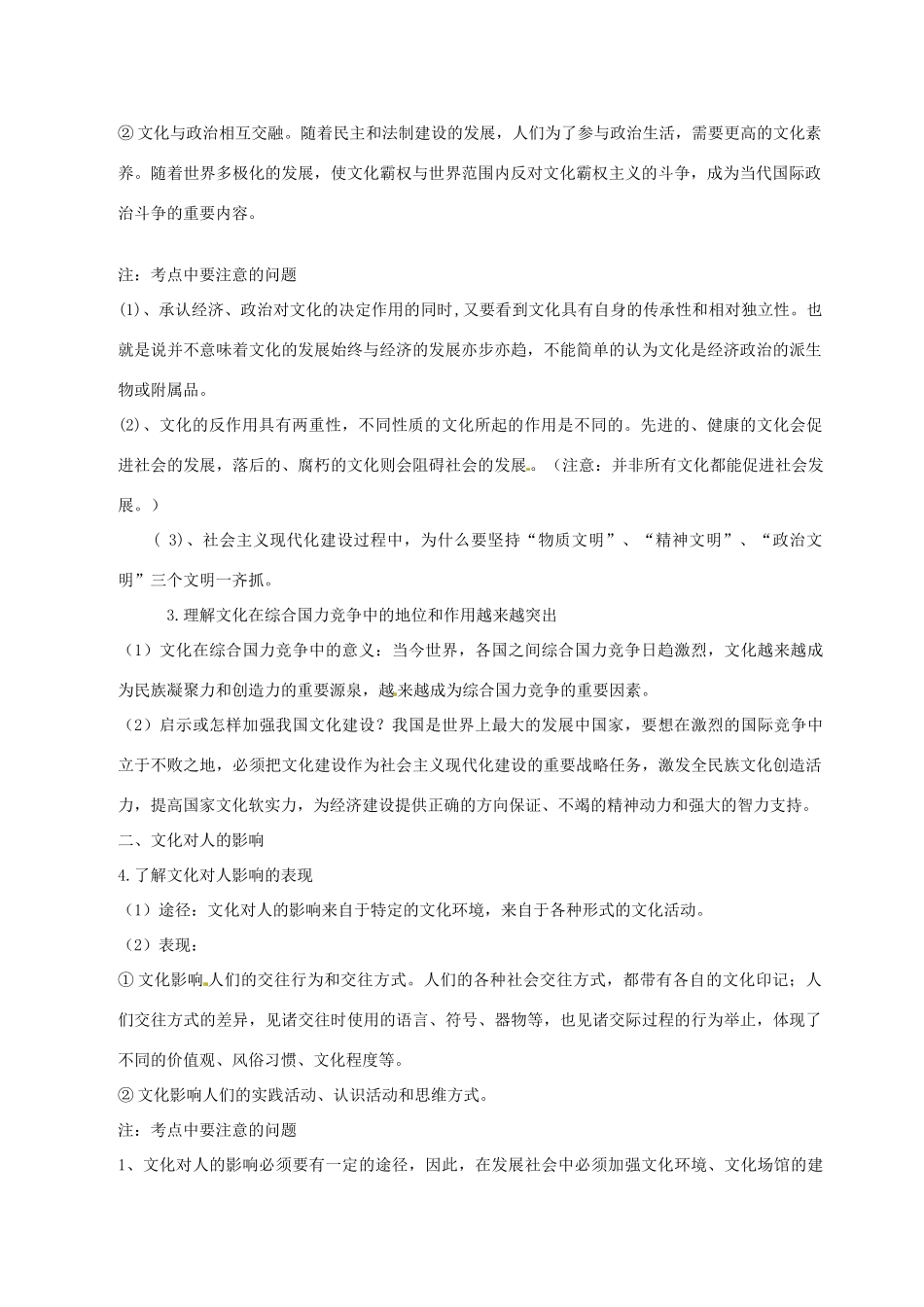 ② 文化与政治相互交融。随着民主和法制建设的发展，人们为了参与政治生活，需要更高的文化素养。随着世界多极化的发展，使文化霸权与世界范围内反对文化霸权主义的斗争，成为当代国际政治斗争的重要内容。

注：考点中要注意的问题

(1)、承认经济、政治对文化的决定作用的同时,又要看到文化具有自身的传承性和相对独立性。也就是说并不意味着文化的发展始终与经济的发展亦步亦趋，不能简单的认为文化是经济政治的派生物或附属品。

(2)、文化的反作用具有两重性，不同性质的文化所起的作用是不同的。先进的、健康的文化会促进社会的发展，落后的、腐朽的文化则会阻碍社会的发展。（注意：并非所有文化都能促进社会发展。）

( 3)、社会主义现代化建设过程中，为什么要坚持“物质文明”、“精神文明”、“政治文明”三个文明一齐抓。

3.理解文化在综合国力竞争中的地位和作用越来越突出

（1）文化在综合国力竞争中的意义：当今世界，各国之间综合国力竞争日趋激烈，文化越来越成为民族凝聚力和创造力的重要源泉，越来越成为综合国力竞争的重要因素。

（2）启示或怎样加强我国文化建设？我国是世界上最大的发展中国家，要想在激烈的国际竞争中立于不败之地，必须把文化建设作为社会主义现代化建设的重要战略任务，激发全民族文化创造活力，提高国家文化软实力，为经济建设提供正确的方向保证、不竭的精神动力和强大的智力支持。

二、文化对人的影响

4.了解文化对人影响的表现

（1）途径：文化对人的影响来自于特定的文化环境，来自于各种形式的文化活动。

（2）表现：

① 文化影响人们的交往行为和交往方式。人们的各种社会交往方式，都带有各自的文化印记；人们交往方式的差异，见诸交往时使用的语言、符号、器物等，也见诸交际过程的行为举止，体现了不同的价值观、风俗习惯、文化程度等。

② 文化影响人们的实践活动、认识活动和思维方式。

注：考点中要注意的问题

1、文化对人的影响必须要有一定的途径，因此，在发展社会中必须加强文化环境、文化场馆的建